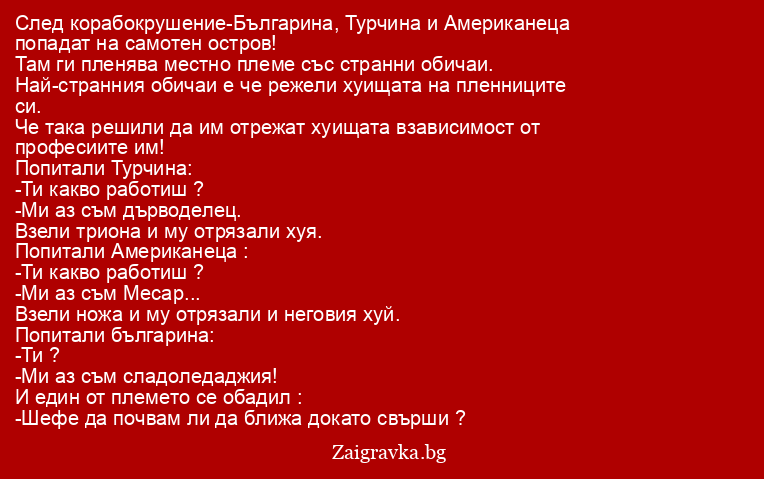 След корабокрушение-Българина, Турчина и Американеца попадат на самотен остров!
Там ги пленява местно племе със странни обичаи.
Най-странния обичаи е че режели хуищата на пленниците си.
Че така решили да им отрежат хуищата взависимост от професиите им!
Попитали Турчина:
-Ти какво работиш ?
-Ми аз съм дърводелец.
Взели триона и му отрязали хуя.
Попитали Американеца :
-Ти какво работиш ?
-Ми аз съм Месар...
Взели ножа и му отрязали и неговия хуй.
Попитали българина:
-Ти ?
-Ми аз съм сладоледаджия!
И един от племето се обадил :
-Шефе да почвам ли да ближа докато свърши ?

Zaigravka.bg